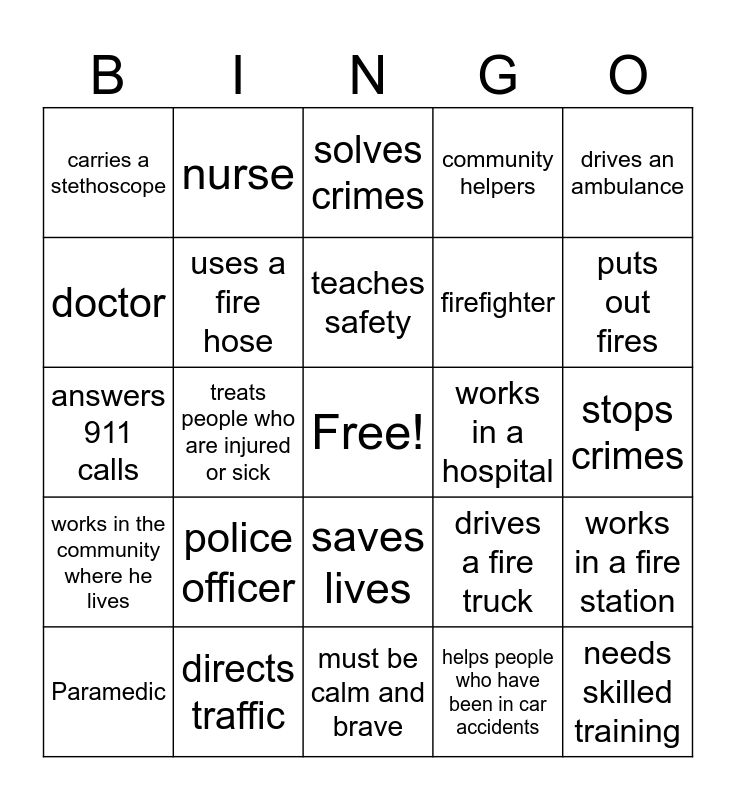 | B | I | N | G | O |
|---|---|---|---|---|
| carries a stethoscope | nurse | solves crimes | community helpers | drives an ambulance |
| doctor | uses a fire hose | teaches safety | firefighter | puts out fires |
| answers 911 calls | treats people who are injured or sick | Free! | works in a hospital | stops crimes |
| works in the community where he lives | police officer | saves lives | drives a fire truck | works in a fire station |
| Paramedic | directs traffic | must be calm and brave | helps people who have been in car accidents | needs skilled training |